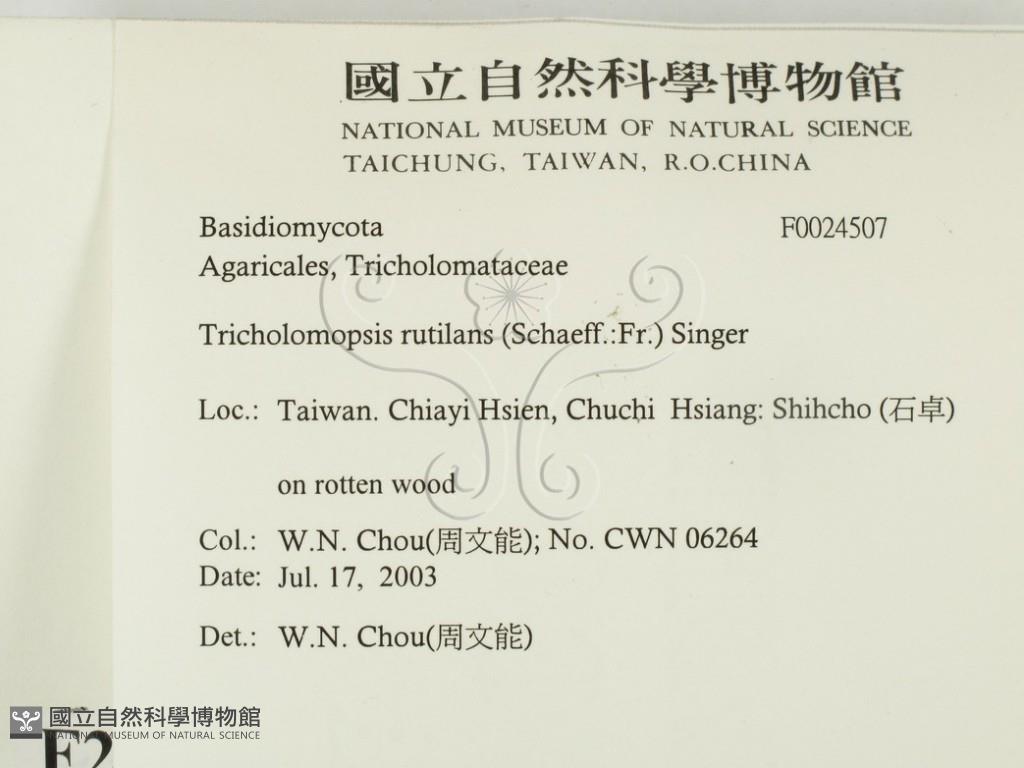 國立自然科學博物館
NATIONAL MUSEUM OF NATURAL SCIENCE
TAICHUNG, TAIWAN, R.O.CHINA

Basidiomycota F0024507
Agaricales, Tricholomataceae

Tricholomopsis rutilans (Schaeff.:Fr.) Singer

Loc.: Taiwan. Chiayi Hsien, Chuchi Hsiang: Shihcho (石卓)

on rotten wood

Col.: W.N. Chou(周文能); No. CWN 06264
Date: Jul. 17, 2003

Det.: W.N. Chou(周文能)

國立自然科學博物館
NATIONAL MUSEUM OF NATURAL SCIENCE

F2